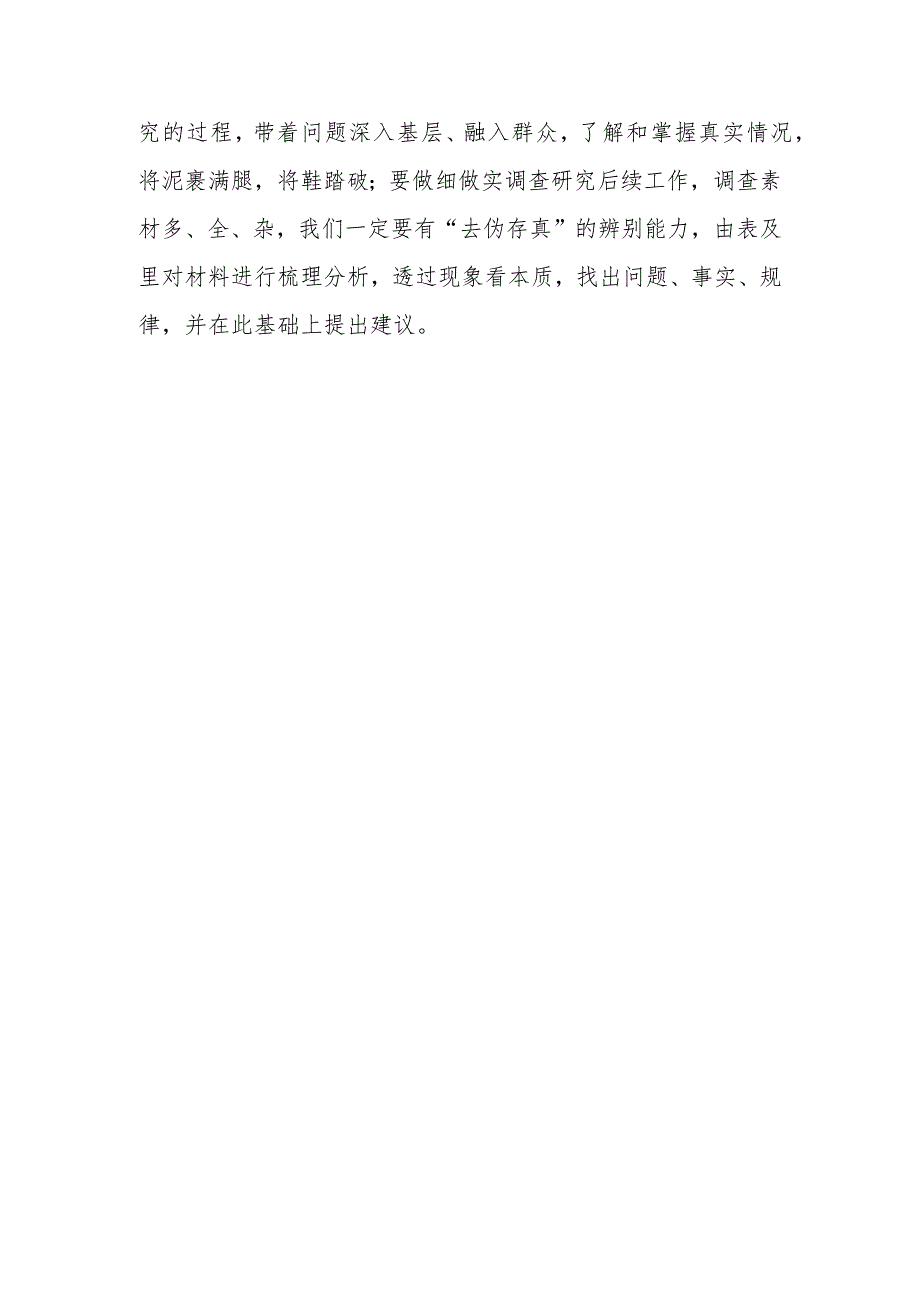 究的过程，带着问题深入基层、融入群众，了解和掌握真实情况，将泥裹满腿，将鞋踏破；要做细做实调查研究后续工作，调查素材多、全、杂，我们一定要有“去伪存真”的辨别能力，由表及里对材料进行梳理分析，透过现象看本质，找出问题、事实、规律，并在此基础上提出建议。